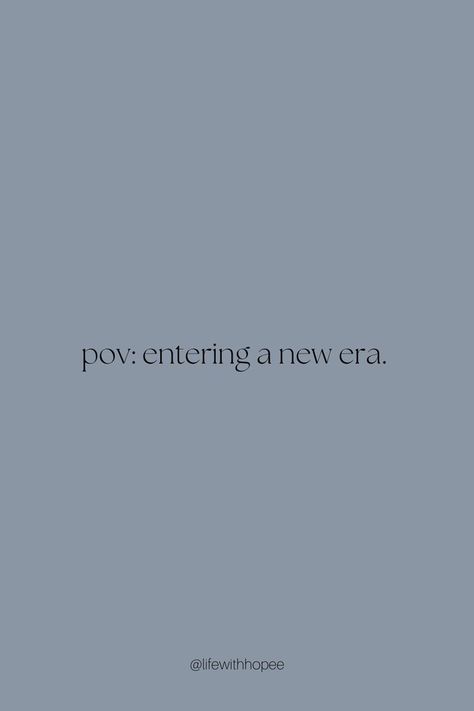 pov: entering a new era.

@lifewithhopee